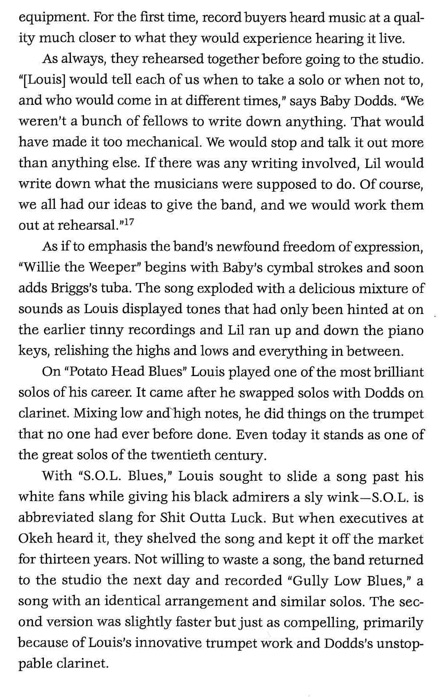 equipment. For the first time, record buyers heard music at a quality much closer to what they would experience hearing it live.

As always, they rehearsed together before going to the studio. "[Louis] would tell each of us when to take a solo or when not to, and who would come in at different times," says Baby Dodds. "We weren't a bunch of fellows to write down anything. That would have made it too mechanical. We would stop and talk it out more than anything else. If there was any writing involved, Lil would write down what the musicians were supposed to do. Of course, we all had our ideas to give the band, and we would work them out at rehearsal."$^{17}$

As if to emphasis the band's newfound freedom of expression, "Willie the Weeper" begins with Baby's cymbal strokes and soon adds Briggs's tuba. The song exploded with a delicious mixture of sounds as Louis displayed tones that had only been hinted at on the earlier tinny recordings and Lil ran up and down the piano keys, relishing the highs and lows and everything in between.

On "Potato Head Blues" Louis played one of the most brilliant solos of his career. It came after he swapped solos with Dodds on clarinet. Mixing low and high notes, he did things on the trumpet that no one had ever before done. Even today it stands as one of the great solos of the twentieth century.

With "S.O.L. Blues," Louis sought to slide a song past his white fans while giving his black admirers a sly wink—S.O.L. is abbreviated slang for Shit Outta Luck. But when executives at Okeh heard it, they shelved the song and kept it off the market for thirteen years. Not willing to waste a song, the band returned to the studio the next day and recorded "Gully Low Blues," a song with an identical arrangement and similar solos. The second version was slightly faster but just as compelling, primarily because of Louis's innovative trumpet work and Dodds's unstoppable clarinet.